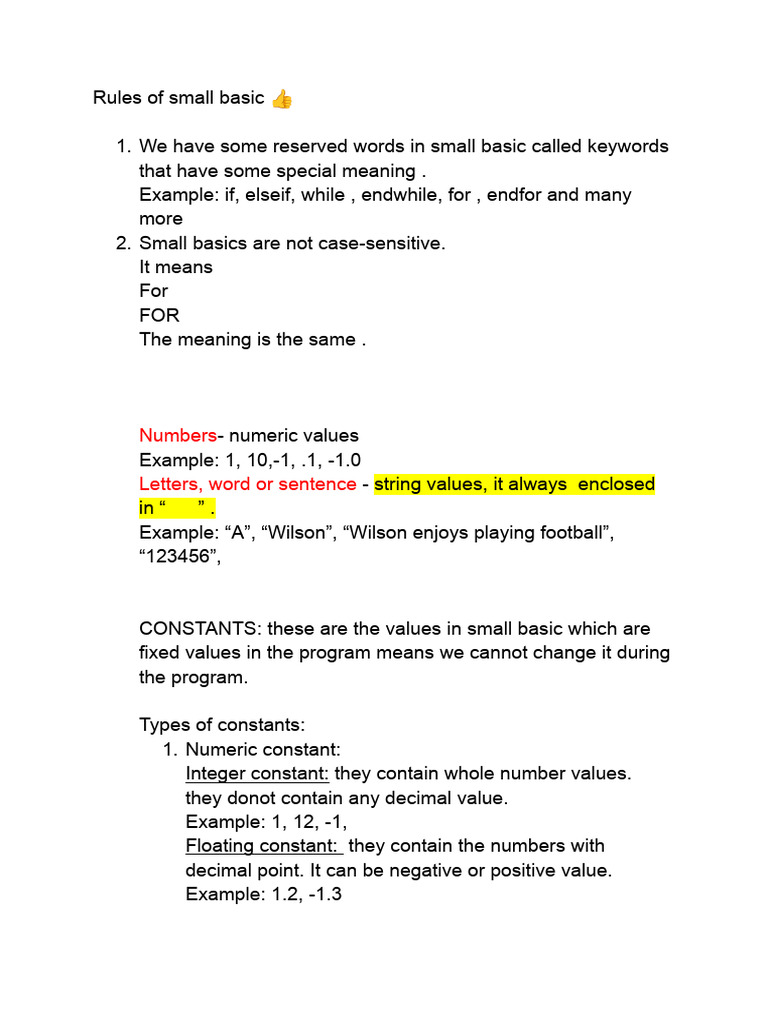 Rules of small basic 👍

1. We have some reserved words in small basic called keywords that have some special meaning .
Example: if, elseif, while , endwhile, for , endfor and many more
2. Small basics are not case-sensitive.
It means
For
FOR
The meaning is the same .

Numbers- numeric values
Example: 1, 10,-1, .1, -1.0
Letters, word or sentence - string values, it always enclosed in “ ” .
Example: “A”, “Wilson”, “Wilson enjoys playing football”, “123456”,

CONSTANTS: these are the values in small basic which are fixed values in the program means we cannot change it during the program.

Types of constants:
1. Numeric constant:
Integer constant: they contain whole number values. they donot contain any decimal value.
Example: 1, 12, -1,
Floating constant: they contain the numbers with decimal point. It can be negative or positive value.
Example: 1.2, -1.3